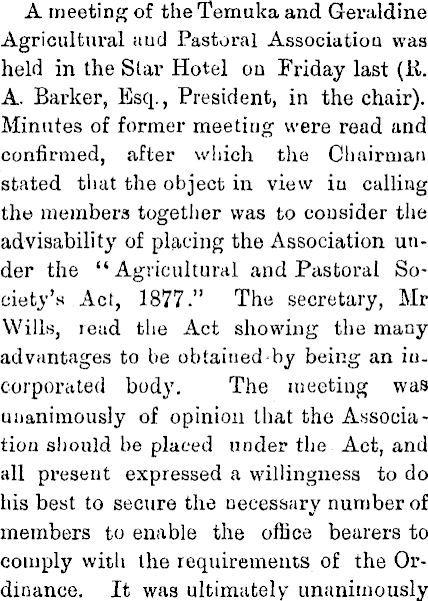 A meeting of the Temuka and Geraldine Agricultural aud Pastoral Association was held in the Star Hotel on Friday last (R. A. Barker, Esq., President, in the chair). Minutes of former meeting were read and confirmed, after which the Chairman stated that the object in view in calling the members together was to consider the advisability of placing the Association under the "Agricultural and Pastoral Society's Act, 1877." The secretary, Mr Wills, read the Act showing the many advantages to be obtained by being an incorporated body. The meeting was unanimously of opinion that the Association should be placed under the Act, and all present expressed a willingness to do his best to secure the necessary number of members to enable the office bearers to comply with the requirements of the Ordinance. It was ultimately unanimously